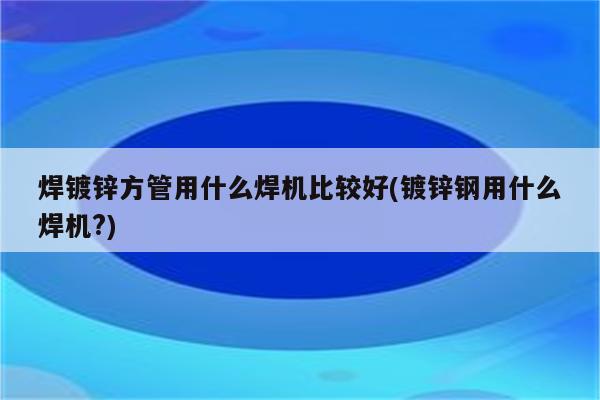 焊镀锌方管用什么焊机比较好(镀锌钢用什么焊机?)